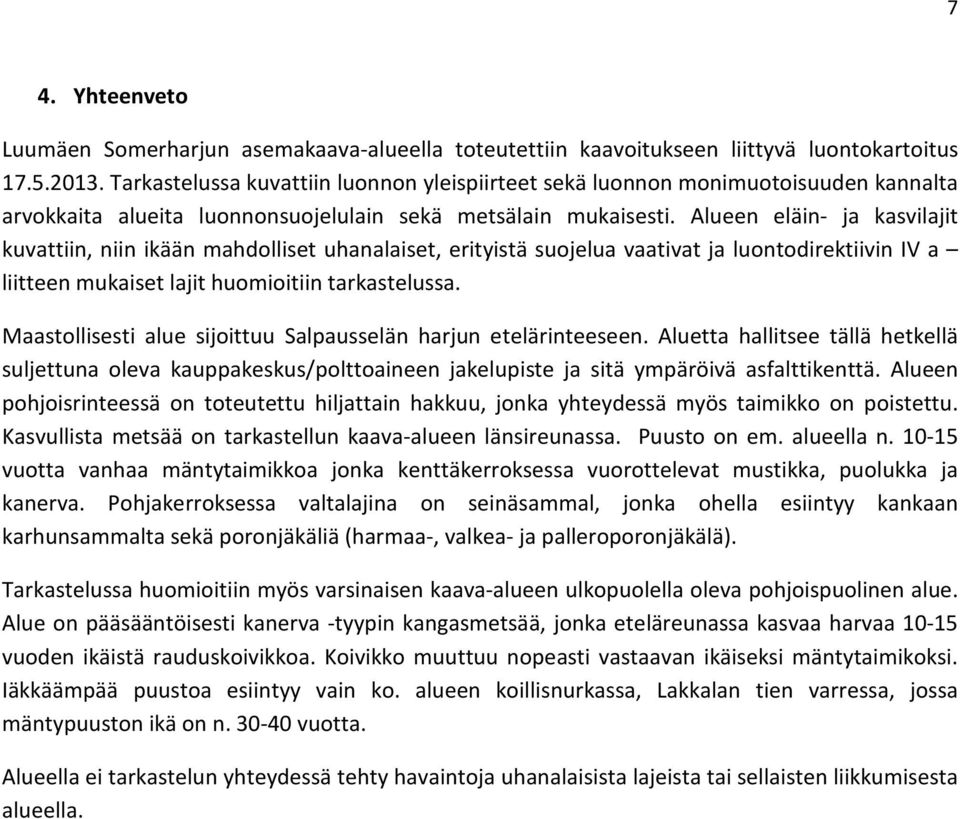 7

4. Yhteenveto

Luumäen Somerharjun asemakaava-alueella toteutettiin kaavoitukseen liittyvä luontokartoitus 17.5.2013. Tarkastelussa kuvattiin luonnon yleispiirteet sekä luonnon monimuotoisuuden kannalta arvokkaita alueita luonnonsuojelulain sekä metsälain mukaisesti. Alueen eläin- ja kasvilajit kuvattiin, niin ikään mahdolliset uhanalaiset, erityistä suojelua vaativat ja luontodirektiivin IV a – liitteen mukaiset lajit huomioitiin tarkastelussa.

Maastollisesti alue sijoittuu Salpausselän harjun etelärinteeseen. Aluetta hallitsee tällä hetkellä suljettuna oleva kauppakeskus/polttoaineen jakelupiste ja sitä ympäröivä asfalttikenttä. Alueen pohjoisrinteessä on toteutettu hiljattain hakkuu, jonka yhteydessä myös taimikko on poistettu. Kasvullista metsää on tarkastellun kaava-alueen länsireunassa. Puusto on em. alueella n. 10-15 vuotta vanhaa mäntytaimikkoa jonka kenttäkerroksessa vuorottelevat mustikka, puolukka ja kanerva. Pohjakerroksessa valtalajina on seinäsammal, jonka ohella esiintyy kankaan karhunsammalta sekä poronjäkäliä (harmaa-, valkea- ja palleroporonjäkälä).

Tarkastelussa huomioitiin myös varsinaisen kaava-alueen ulkopuolella oleva pohjoispuolinen alue. Alue on pääsääntöisesti kanerva -tyypin kangasmetsää, jonka eteläreunassa kasvaa harvaa 10-15 vuoden ikäistä rauduskoivikkoa. Koivikko muuttuu nopeasti vastaavan ikäiseksi mäntytaimikoksi. Iäkkäämpää puustoa esiintyy vain ko. alueen koillisnurkassa, Lakkalan tien varressa, jossa mäntypuuston ikä on n. 30-40 vuotta.

Alueella ei tarkastelun yhteydessä tehty havaintoja uhanalaisista lajeista tai sellaisten liikkumisesta alueella.